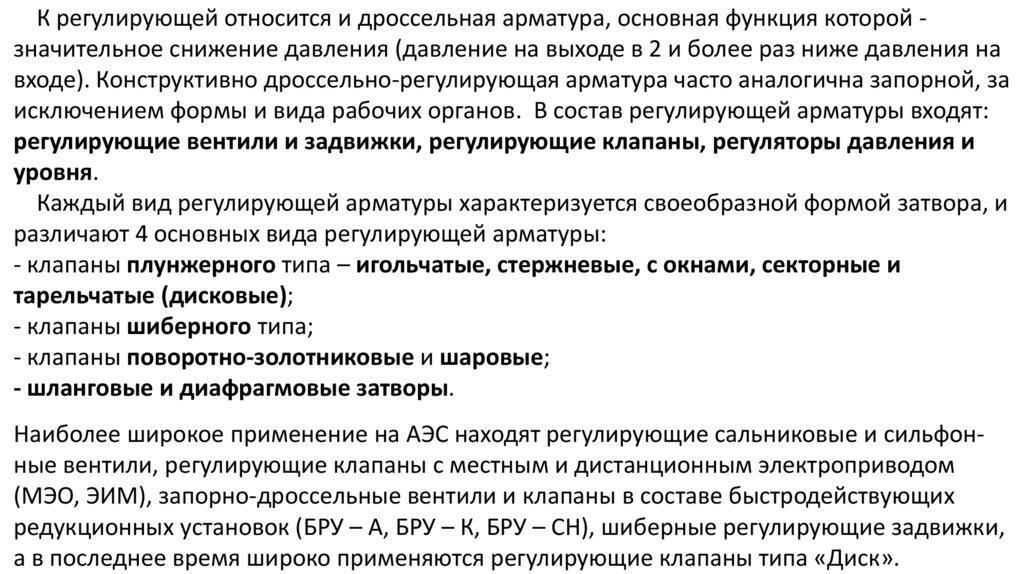 К регулирующей относится и дроссельная арматура, основная функция которой - значительное снижение давления (давление на выходе в 2 и более раз ниже давления на входе). Конструктивно дроссельно-регулирующая арматура часто аналогична запорной, за исключением формы и вида рабочих органов. В состав регулирующей арматуры входят: регулирующие вентили и задвижки, регулирующие клапаны, регуляторы давления и уровня.

Каждый вид регулирующей арматуры характеризуется своеобразной формой затвора, и различают 4 основных вида регулирующей арматуры:
- клапаны плунжерного типа – игольчатые, стержневые, с окнами, секторные и тарельчатые (дисковые);
- клапаны шиберного типа;
- клапаны поворотно-золотниковые и шаровые;
- шланговые и диафрагмовые затворы.

Наиболее широкое применение на АЭС находят регулирующие сальниковые и сильфонные вентили, регулирующие клапаны с местным и дистанционным электроприводом (МЭО, ЭИМ), запорно-дроссельные вентили и клапаны в составе быстродействующих редукционных установок (БРУ – А, БРУ – К, БРУ – СН), шиберные регулирующие задвижки, а в последнее время широко применяются регулирующие клапаны типа «Диск».